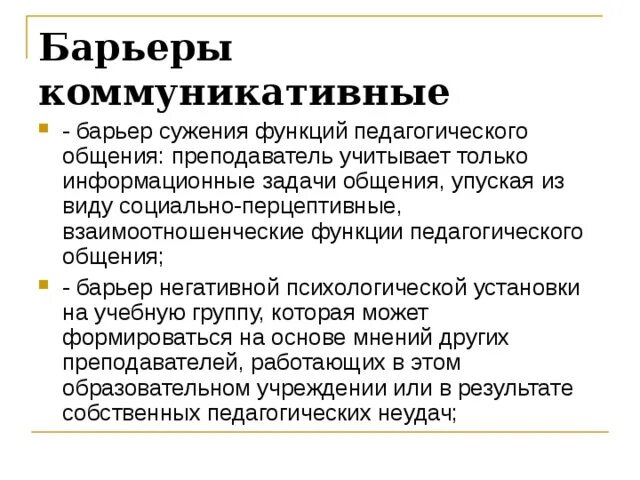 Барьеры коммуникативные

- барьер сужения функций педагогического общения: преподаватель учитывает только информационные задачи общения, упуская из виду социально-перцептивные, взаимоотношенческие функции педагогического общения;

- барьер негативной психологической установки на учебную группу, которая может формироваться на основе мнений других преподавателей, работающих в этом образовательном учреждении или в результате собственных педагогических неудач;